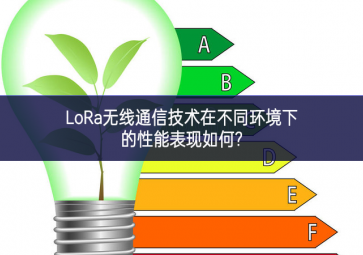 A

B

LoRa无线通信技术在不同环境下的性能表现如何?

D

E

F